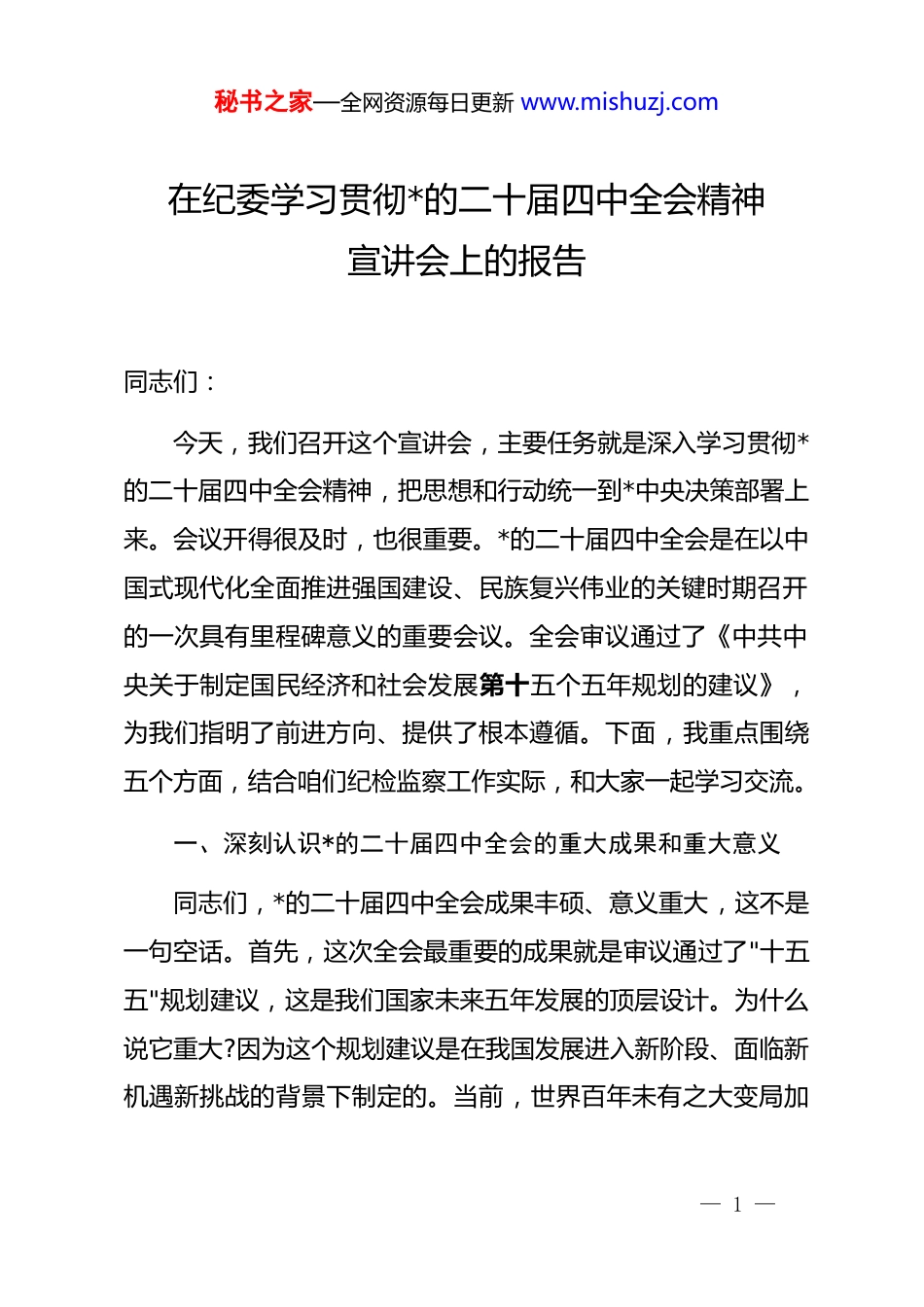 秘书之家—全网资源每日更新 www.mishuzj.com

在纪委学习贯彻*的二十届四中全会精神宣讲会上的报告

同志们：

今天，我们召开这个宣讲会，主要任务就是深入学习贯彻*的二十届四中全会精神，把思想和行动统一到*中央决策部署上来。会议开得很及时，也很重要。*的二十届四中全会是在以中国式现代化全面推进强国建设、民族复兴伟业的关键时期召开的一次具有里程碑意义的重要会议。全会审议通过了《中共中央关于制定国民经济和社会发展第十五个五年规划的建议》，为我们指明了前进方向、提供了根本遵循。下面，我重点围绕五个方面，结合咱们纪检监察工作实际，和大家一起学习交流。

一、深刻认识*的二十届四中全会的重大成果和重大意义

同志们，*的二十届四中全会成果丰硕、意义重大，这不是一句空话。首先，这次全会最重要的成果就是审议通过了"十五五"规划建议，这是我们国家未来五年发展的顶层设计。为什么说它重大?因为这个规划建议是在我国发展进入新阶段、面临新机遇新挑战的背景下制定的。当前，世界百年未有之大变局加

— 1 —